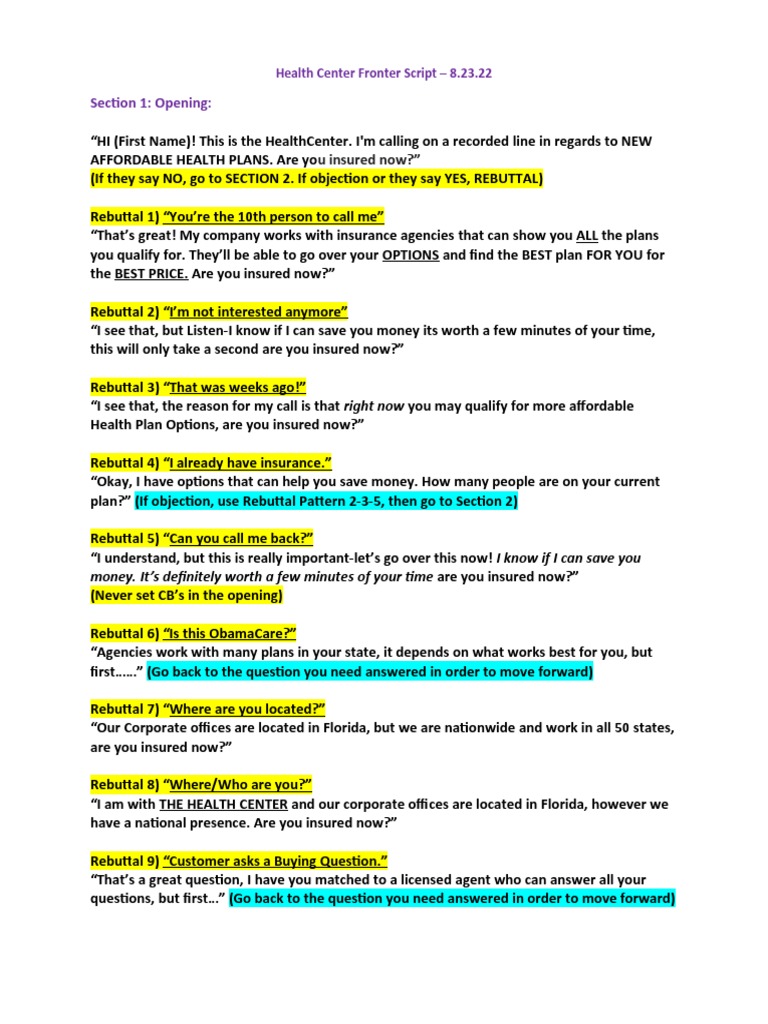 Health Center Fronter Script – 8.23.22

Section 1: Opening:

“HI (First Name)! This is the HealthCenter. I'm calling on a recorded line in regards to NEW AFFORDABLE HEALTH PLANS. Are you insured now?”
(If they say NO, go to SECTION 2. If objection or they say YES, REBUTTAL)

Rebuttal 1) “You’re the 10th person to call me”
“That’s great! My company works with insurance agencies that can show you ALL the plans you qualify for. They’ll be able to go over your OPTIONS and find the BEST plan FOR YOU for the BEST PRICE. Are you insured now?”

Rebuttal 2) “I’m not interested anymore”
“I see that, but Listen-I know if I can save you money its worth a few minutes of your time, this will only take a second are you insured now?”

Rebuttal 3) “That was weeks ago!”
“I see that, the reason for my call is that right now you may qualify for more affordable Health Plan Options, are you insured now?”

Rebuttal 4) “I already have insurance.”
“Okay, I have options that can help you save money. How many people are on your current plan?” (If objection, use Rebuttal Pattern 2-3-5, then go to Section 2)

Rebuttal 5) “Can you call me back?”
“I understand, but this is really important-let’s go over this now! I know if I can save you money. It’s definitely worth a few minutes of your time are you insured now?”
(Never set CB’s in the opening)

Rebuttal 6) “Is this ObamaCare?”
“Agencies work with many plans in your state, it depends on what works best for you, but first……” (Go back to the question you need answered in order to move forward)

Rebuttal 7) “Where are you located?”
“Our Corporate offices are located in Florida, but we are nationwide and work in all 50 states, are you insured now?”

Rebuttal 8) “Where/Who are you?”
“I am with THE HEALTH CENTER and our corporate offices are located in Florida, however we have a national presence. Are you insured now?”

Rebuttal 9) “Customer asks a Buying Question.”
“That’s a great question, I have you matched to a licensed agent who can answer all your questions, but first…” (Go back to the question you need answered in order to move forward)